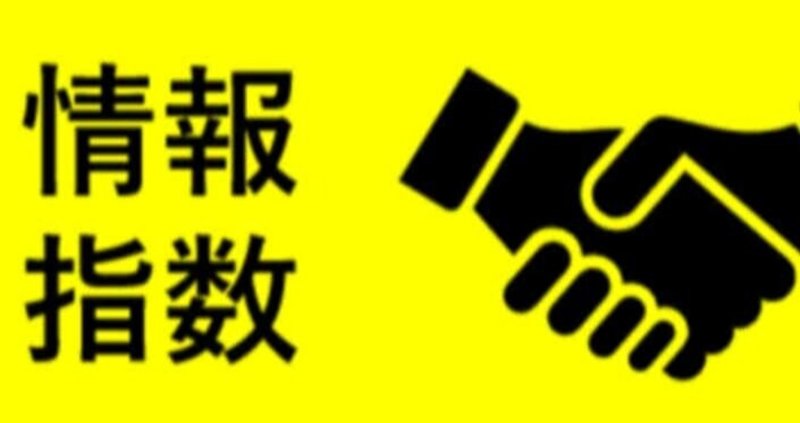 情報
指数